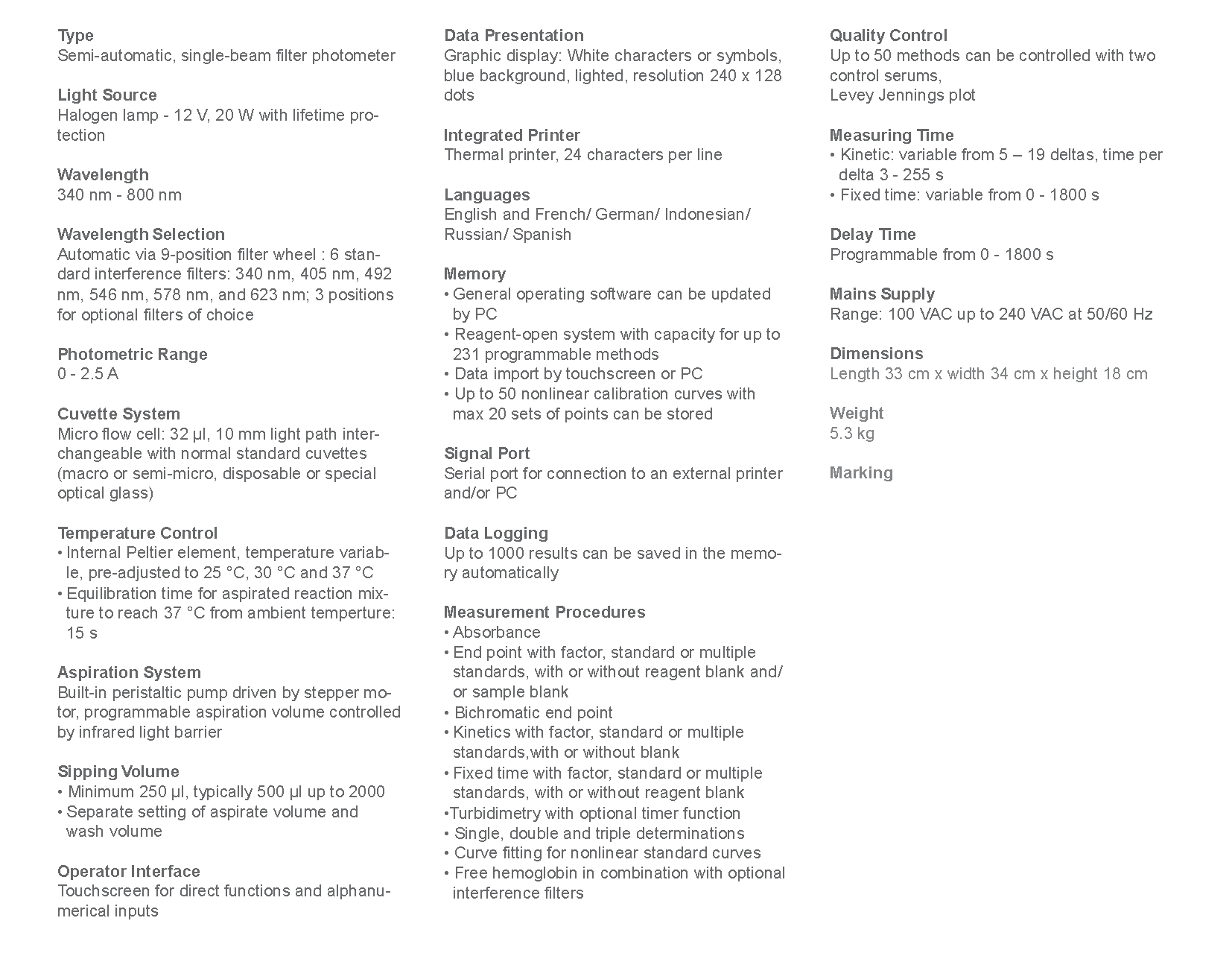 Type
Semi-automatic, single-beam filter photometer

Light Source
Halogen lamp - 12 V, 20 W with lifetime protection

Wavelength
340 nm - 800 nm

Wavelength Selection
Automatic via 9-position filter wheel : 6 standard interference filters: 340 nm, 405 nm, 492 nm, 546 nm, 578 nm, and 623 nm; 3 positions for optional filters of choice

Photometric Range
0 - 2.5 A

Cuvette System
Micro flow cell: 32 µl, 10 mm light path interchangeable with normal standard cuvettes (macro or semi-micro, disposable or special optical glass)

Temperature Control
• Internal Peltier element, temperature variable, pre-adjusted to 25 °C, 30 °C and 37 °C
• Equilibration time for aspirated reaction mixture to reach 37 °C from ambient temperture: 15 s

Aspiration System
Built-in peristaltic pump driven by stepper motor, programmable aspiration volume controlled by infrared light barrier

Sipping Volume
• Minimum 250 µl, typically 500 µl up to 2000
• Separate setting of aspirate volume and wash volume

Operator Interface
Touchscreen for direct functions and alphanumerical inputs

Data Presentation
Graphic display: White characters or symbols, blue background, lighted, resolution 240 x 128 dots

Integrated Printer
Thermal printer, 24 characters per line

Languages
English and French/ German/ Indonesian/ Russian/ Spanish

Memory
• General operating software can be updated by PC
• Reagent-open system with capacity for up to 231 programmable methods
• Data import by touchscreen or PC
• Up to 50 nonlinear calibration curves with max 20 sets of points can be stored

Signal Port
Serial port for connection to an external printer and/or PC

Data Logging
Up to 1000 results can be saved in the memory automatically

Measurement Procedures
• Absorbance
• End point with factor, standard or multiple standards, with or without reagent blank and/ or sample blank
• Bichromatic end point
• Kinetics with factor, standard or multiple standards,with or without blank
• Fixed time with factor, standard or multiple standards, with or without reagent blank
•Turbidimetry with optional timer function
• Single, double and triple determinations
• Curve fitting for nonlinear standard curves
• Free hemoglobin in combination with optional interference filters

Quality Control
Up to 50 methods can be controlled with two control serums,
Levey Jennings plot

Measuring Time
• Kinetic: variable from 5 – 19 deltas, time per delta 3 - 255 s
• Fixed time: variable from 0 - 1800 s

Delay Time
Programmable from 0 - 1800 s

Mains Supply
Range: 100 VAC up to 240 VAC at 50/60 Hz

Dimensions
Length 33 cm x width 34 cm x height 18 cm

Weight
5.3 kg

Marking